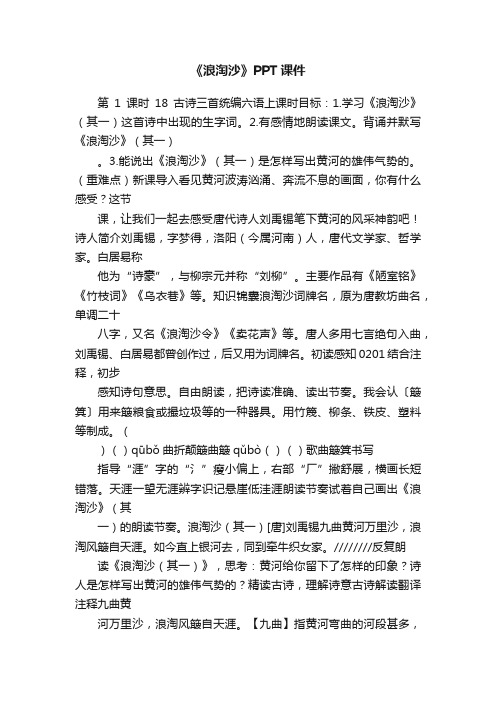 《浪淘沙》PPT课件

第 1 课时 18 古诗三首统编六语上课时目标：1.学习《浪淘沙》（其一）这首诗中出现的生字词。2.有感情地朗读课文。背诵并默写《浪淘沙》（其一）

。3.能说出《浪淘沙》（其一）是怎样写出黄河的雄伟气势的。（重难点）新课导入看见黄河波涛汹涌、奔流不息的画面，你有什么感受？这节

课，让我们一起去感受唐代诗人刘禹锡笔下黄河的风采神韵吧！诗人简介刘禹锡，字梦得，洛阳（今属河南）人，唐代文学家、哲学家。白居易称

他为“诗豪”，与柳宗元并称“刘柳”。主要作品有《陋室铭》《竹枝词》《乌衣巷》等。知识锦囊浪淘沙词牌名，原为唐教坊曲名，单调二十

八字，又名《浪淘沙令》《卖花声》等。唐人多用七言绝句入曲，刘禹锡、白居易都曾创作过，后又用为词牌名。初读感知 0201 结合注释，初步

感知诗句意思。自由朗读，把诗读准确、读出节奏。我会认〔簸箕〕用来簸粮食或撮垃圾等的一种器具。用竹篾、柳条、铁皮、塑料等制成。（

）（ ）qūbǒ 曲折颠簸曲簸 qǔbò（ ）（ ）歌曲簸箕书写

指导“涯”字的“氵”瘦小偏上，右部“厂”撇舒展，横画长短错落。天涯一望无涯辨字识记悬崖低洼涯朗读节奏试着自己画出《浪淘沙》（其

一）的朗读节奏。浪淘沙（其一）[唐]刘禹锡九曲黄河万里沙，浪淘风簸自天涯。如今直上银河去，同到牵牛织女家。////////反复朗

读《浪淘沙（其一）》，思考：黄河给你留下了怎样的印象？诗人是怎样写出黄河的雄伟气势的？精读古诗，理解诗意古诗解读翻译注释九曲黄

河万里沙，浪淘风簸自天涯。【九曲】指黄河弯曲的河段甚多，